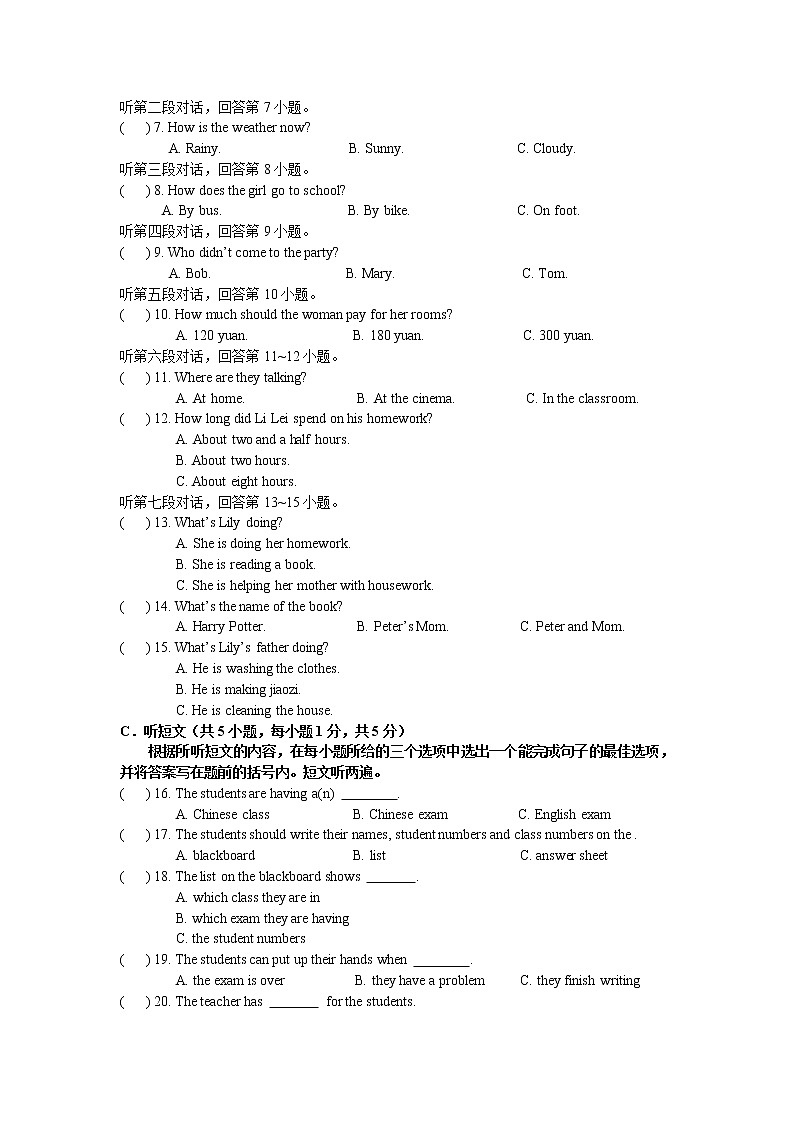 听第二段对话，回答第 7 小题。
(　) 7. How is the weather now?
A. Rainy.　　B. Sunny.　　C. Cloudy.
听第三段对话，回答第 8 小题。
(　) 8. How does the girl go to school?
A. By bus.　　B. By bike.　　C. On foot.
听第四段对话，回答第 9 小题。
(　) 9. Who didn't come to the party?
A. Bob.　　B. Mary.　　C. Tom.
听第五段对话，回答第 10 小题。
(　) 10. How much should the woman pay for her rooms?
A. 120 yuan.　　B. 180 yuan.　　C. 300 yuan.
听第六段对话，回答第 11~12 小题。
(　) 11. Where are they talking?
A. At home.　　B. At the cinema.　　C. In the classroom.
(　) 12. How long did Li Lei spend on his homework?
A. About two and a half hours.
B. About two hours.
C. About eight hours.
听第七段对话，回答第 13~15 小题。
(　) 13. What's Lily doing?
A. She is doing her homework.
B. She is reading a book.
C. She is helping her mother with housework.
(　) 14. What's the name of the book?
A. Harry Potter.　　B. Peter's Mom.　　C. Peter and Mom.
(　) 15. What's Lily's father doing?
A. He is washing the clothes.
B. He is making jiaozi.
C. He is cleaning the house.
C．听短文（共 5 小题，每小题 1 分，共 5 分）
根据所听短文的内容，在每小题所给的三个选项中选出一个能完成句子的最佳选项，并将答案写在题前的括号内。短文听两遍。
(　) 16. The students are having a(n) ________.
A. Chinese class　　B. Chinese exam　　C. English exam
(　) 17. The students should write their names, student numbers and class numbers on the .
A. blackboard　　B. list　　C. answer sheet
(　) 18. The list on the blackboard shows _______.
A. which class they are in
B. which exam they are having
C. the student numbers
(　) 19. The students can put up their hands when ________.
A. the exam is over　　B. they have a problem　　C. they finish writing
(　) 20. The teacher has _______ for the students.